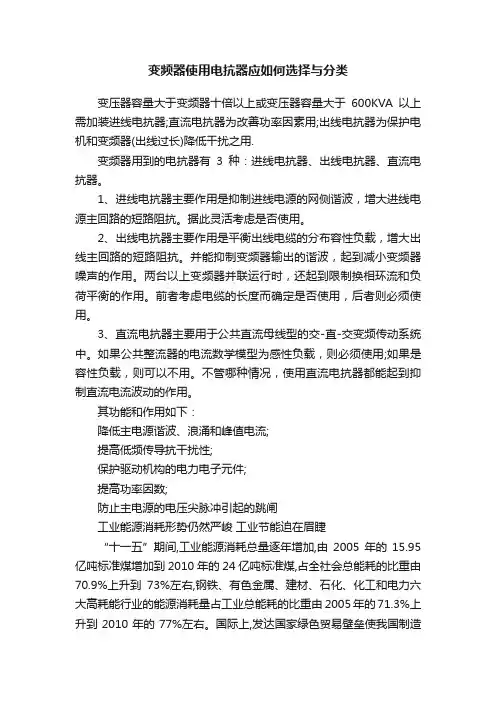 变频器使用电抗器应如何选择与分类

变压器容量大于变频器十倍以上或变压器容量大于 600KVA 以上需加装进线电抗器;直流电抗器为改善功率因素用;出线电抗器为保护电机和变频器(出线过长)降低干扰之用.

变频器用到的电抗器有 3 种：进线电抗器、出线电抗器、直流电抗器。

1、进线电抗器主要作用是抑制进线电源的网侧谐波，增大进线电源主回路的短路阻抗。据此灵活考虑是否使用。

2、出线电抗器主要作用是平衡出线电缆的分布容性负载，增大出线主回路的短路阻抗。并能抑制变频器输出的谐波，起到减小变频器噪声的作用。两台以上变频器并联运行时，还起到限制换相环流和负荷平衡的作用。前者考虑电缆的长度而确定是否使用，后者则必须使用。

3、直流电抗器主要用于公共直流母线型的交-直-交变频传动系统中。如果公共整流器的电流数学模型为感性负载，则必须使用;如果是容性负载，则可以不用。不管哪种情况，使用直流电抗器都能起到抑制直流电流波动的作用。

其功能和作用如下：

降低主电源谐波、浪涌和峰值电流;

提高低频传导抗干扰性;

保护驱动机构的电力电子元件;

提高功率因数;

防止主电源的电压尖脉冲引起的跳闸

工业能源消耗形势仍然严峻 工业节能迫在眉睫

“十一五”期间,工业能源消耗总量逐年增加,由 2005 年的 15.95 亿吨标准煤增加到 2010 年的 24 亿吨标准煤,占全社会总能耗的比重由 70.9%上升到 73%左右,钢铁、有色金属、建材、石化、化工和电力六大高耗能行业的能源消耗量占工业总能耗的比重由 2005 年的 71.3%上升到 2010 年的 77%左右。国际上,发达国家绿色贸易壁垒使我国制造